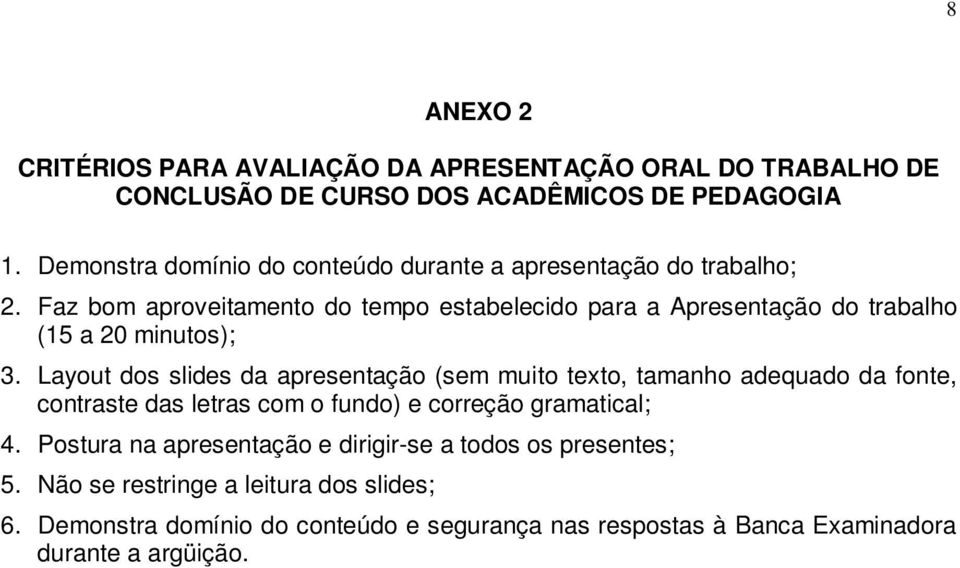 8

ANEXO 2

CRITÉRIOS PARA AVALIAÇÃO DA APRESENTAÇÃO ORAL DO TRABALHO DE CONCLUSÃO DE CURSO DOS ACADÊMICOS DE PEDAGOGIA

1. Demonstra domínio do conteúdo durante a apresentação do trabalho;
2. Faz bom aproveitamento do tempo estabelecido para a Apresentação do trabalho (15 a 20 minutos);
3. Layout dos slides da apresentação (sem muito texto, tamanho adequado da fonte, contraste das letras com o fundo) e correção gramatical;
4. Postura na apresentação e dirigir-se a todos os presentes;
5. Não se restringe a leitura dos slides;
6. Demonstra domínio do conteúdo e segurança nas respostas à Banca Examinadora durante a argüição.